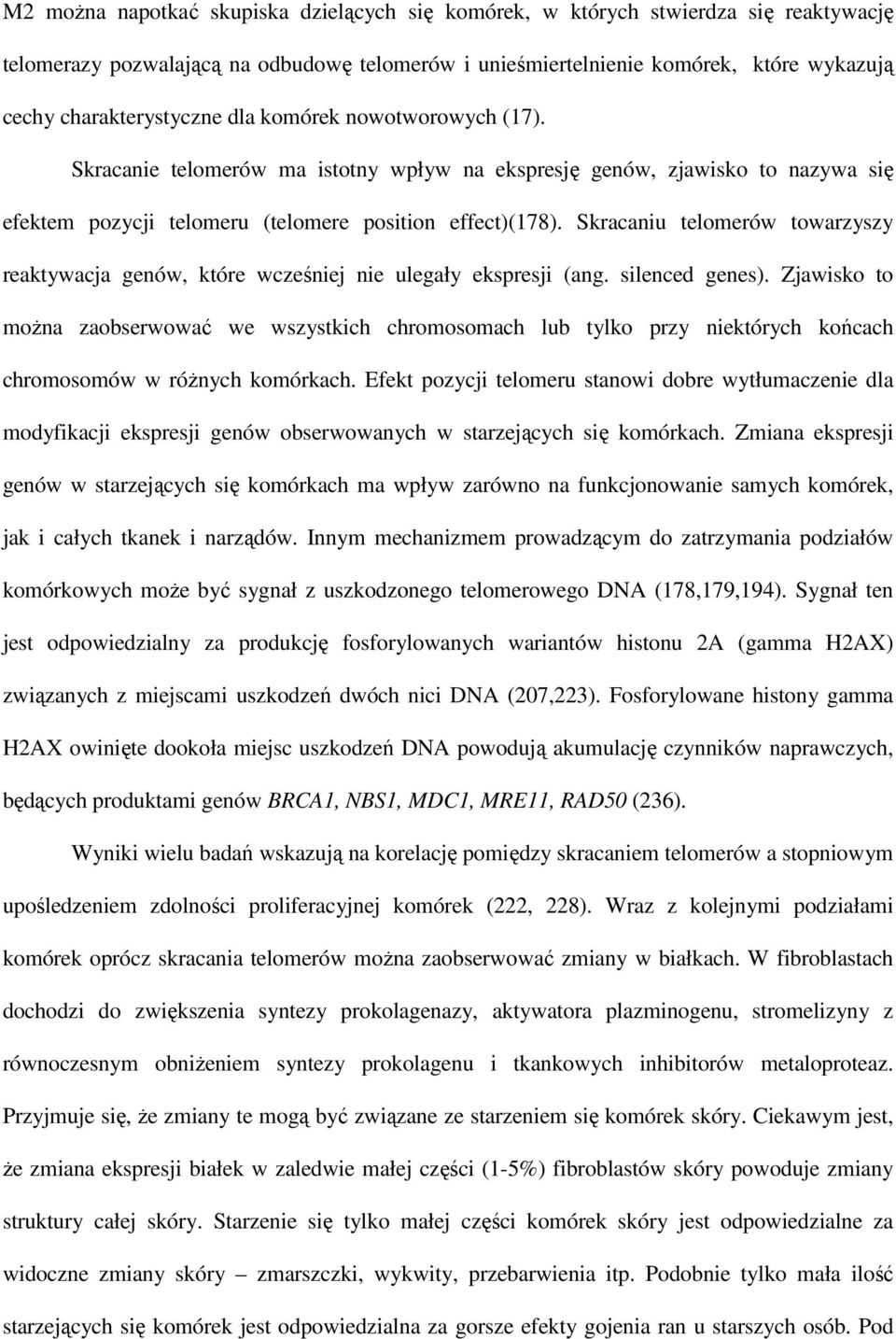 M2 można napotkać skupiska dzielących się komórek, w których stwierdza się reaktywację telomerazy pozwalającą na odbudowę telomerów i unieśmiertelnienie komórek, które wykazują cechy charakterystyczne dla komórek nowotworowych (17). Skracanie telomerów ma istotny wpływ na ekspresję genów, zjawisko to nazywa się efektem pozycji telomeru (telomere position effect)(178). Skracaniu telomerów towarzyszy reaktywacja genów, które wcześniej nie ulegały ekspresji (ang. silenced genes). Zjawisko to można zaobserwować we wszystkich chromosomach lub tylko przy niektórych końcach chromosomów w różnych komórkach. Efekt pozycji telomeru stanowi dobre wytłumaczenie dla modyfikacji ekspresji genów obserwowanych w starzejących się komórkach. Zmiana ekspresji genów w starzejących się komórkach ma wpływ zarówno na funkcjonowanie samych komórek, jak i całych tkanek i narządów. Innym mechanizmem prowadzącym do zatrzymania podziałów komórkowych może być sygnał z uszkodzonego telomerowego DNA (178,179,194). Sygnał ten jest odpowiedzialny za produkcję fosforylowanych wariantów histonu 2A (gamma H2AX) związanych z miejscami uszkodzeń dwóch nici DNA (207,223). Fosforylowane histony gamma H2AX owinięte dookoła miejsc uszkodzeń DNA powodują akumulację czynników naprawczych, będących produktami genów BRCA1, NBS1, MDC1, MRE11, RAD50 (236).

Wyniki wielu badań wskazują na korelację pomiędzy skracaniem telomerów a stopniowym upośledzeniem zdolności proliferacyjnej komórek (222, 228). Wraz z kolejnymi podziałami komórek oprócz skracania telomerów można zaobserwować zmiany w białkach. W fibroblastach dochodzi do zwiększenia syntezy prokolagenazy, aktywatora plazminogenu, stromelizyny z równoczesnym obniżeniem syntezy prokolagenu i tkankowych inhibitorów metaloproteaz. Przyjmuje się, że zmiany te mogą być związane ze starzeniem się komórek skóry. Ciekawym jest, że zmiana ekspresji białek w zaledwie małej części (1-5%) fibroblastów skóry powoduje zmiany struktury całej skóry. Starzenie się tylko małej części komórek skóry jest odpowiedzialne za widoczne zmiany skóry – zmarszczki, wykwity, przebarwienia itp. Podobnie tylko mała ilość starzejących się komórek jest odpowiedzialna za gorsze efekty gojenia ran u starszych osób. Pod